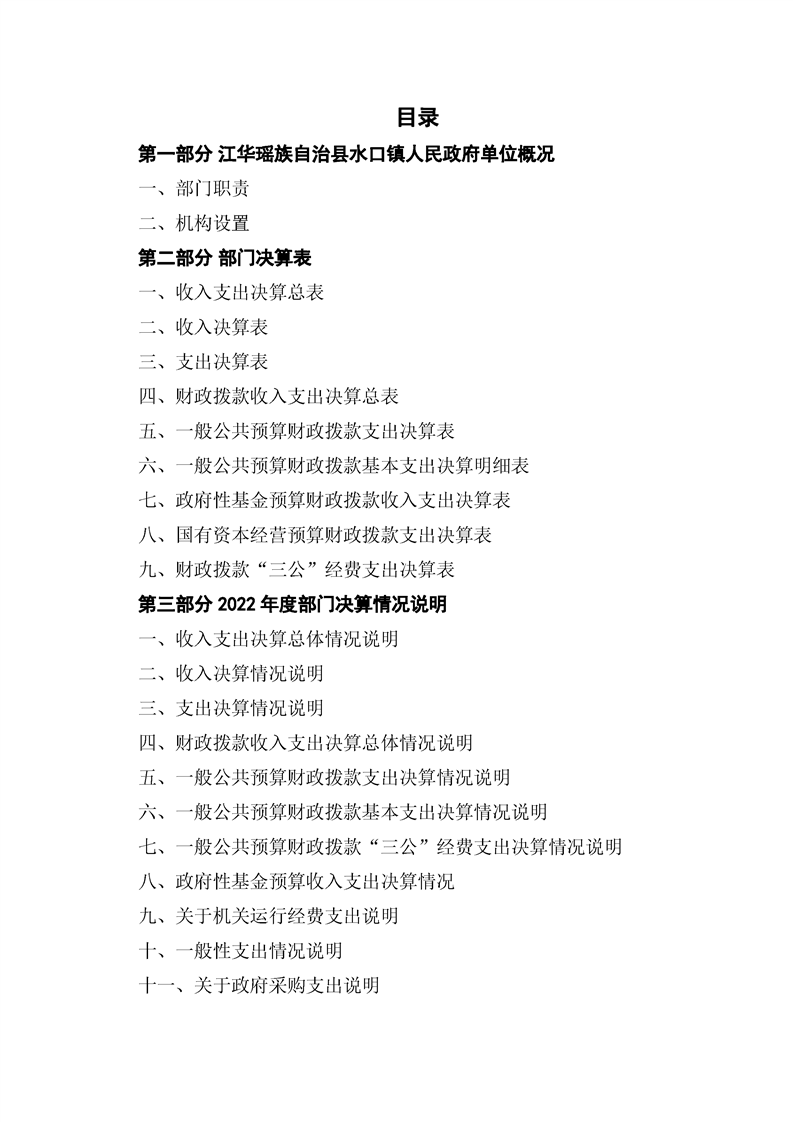 目录

第一部分 江华瑶族自治县水口镇人民政府单位概况

一、部门职责

二、机构设置

第二部分 部门决算表

一、收入支出决算总表

二、收入决算表

三、支出决算表

四、财政拨款收入支出决算总表

五、一般公共预算财政拨款支出决算表

六、一般公共预算财政拨款基本支出决算明细表

七、政府性基金预算财政拨款收入支出决算表

八、国有资本经营预算财政拨款支出决算表

九、财政拨款“三公”经费支出决算表

第三部分 2022 年度部门决算情况说明

一、收入支出决算总体情况说明

二、收入决算情况说明

三、支出决算情况说明

四、财政拨款收入支出决算总体情况说明

五、一般公共预算财政拨款支出决算情况说明

六、一般公共预算财政拨款基本支出决算情况说明

七、一般公共预算财政拨款“三公”经费支出决算情况说明

八、政府性基金预算收入支出决算情况

九、关于机关运行经费支出说明

十、一般性支出情况说明

十一、关于政府采购支出说明